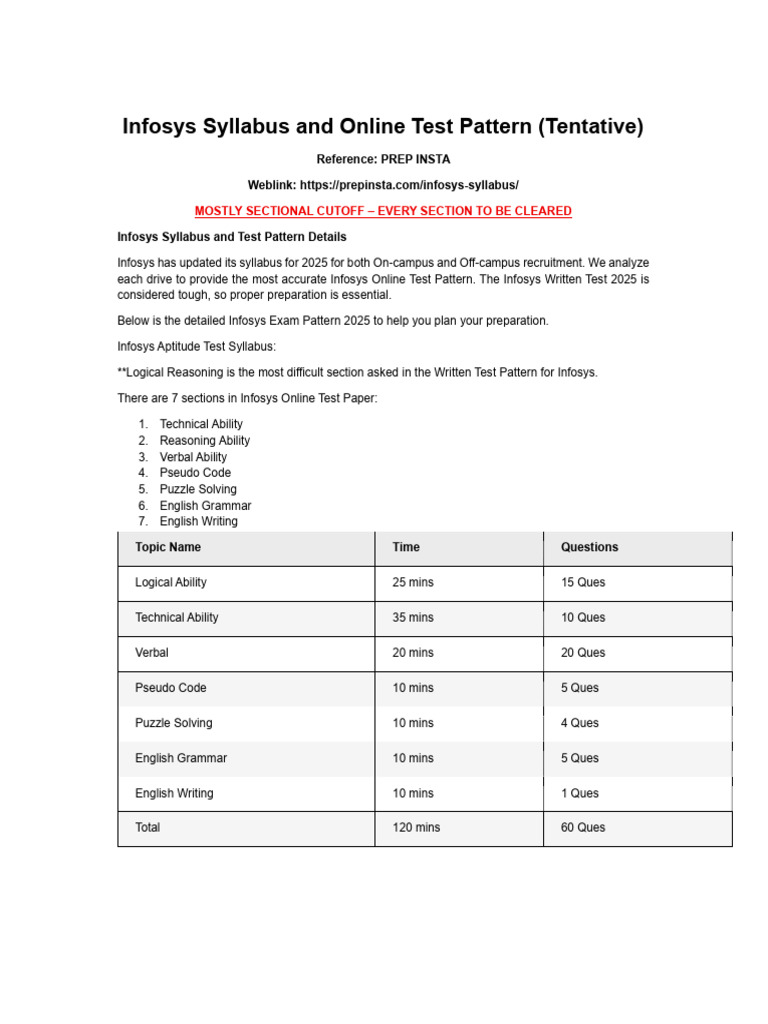 Infosys Syllabus and Online Test Pattern (Tentative)

Reference: PREP INSTA

Weblink: https://prepinsta.com/infosys-syllabus/

MOSTLY SECTIONAL CUTOFF – EVERY SECTION TO BE CLEARED

Infosys Syllabus and Test Pattern Details

Infosys has updated its syllabus for 2025 for both On-campus and Off-campus recruitment. We analyze each drive to provide the most accurate Infosys Online Test Pattern. The Infosys Written Test 2025 is considered tough, so proper preparation is essential.

Below is the detailed Infosys Exam Pattern 2025 to help you plan your preparation.

Infosys Aptitude Test Syllabus:

**Logical Reasoning is the most difficult section asked in the Written Test Pattern for Infosys.

There are 7 sections in Infosys Online Test Paper:

1. Technical Ability
2. Reasoning Ability
3. Verbal Ability
4. Pseudo Code
5. Puzzle Solving
6. English Grammar
7. English Writing

| Topic Name | Time | Questions |
|---|---|---|
| Logical Ability | 25 mins | 15 Ques |
| Technical Ability | 35 mins | 10 Ques |
| Verbal | 20 mins | 20 Ques |
| Pseudo Code | 10 mins | 5 Ques |
| Puzzle Solving | 10 mins | 4 Ques |
| English Grammar | 10 mins | 5 Ques |
| English Writing | 10 mins | 1 Ques |
| Total | 120 mins | 60 Ques |